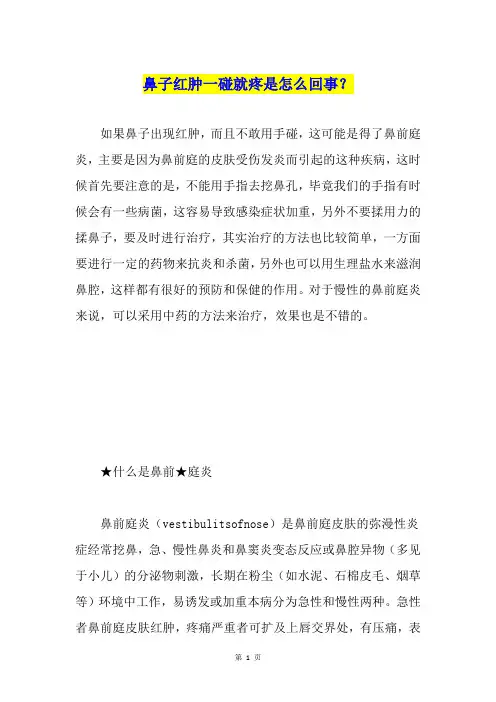 鼻子红肿一碰就疼是怎么回事？

如果鼻子出现红肿，而且不敢用手碰，这可能是得了鼻前庭炎，主要是因为鼻前庭的皮肤受伤发炎而引起的这种疾病，这时候首先要注意的是，不能用手指去挖鼻孔，毕竟我们的手指有时候会有一些病菌，这容易导致感染症状加重，另外不要揉用力的揉鼻子，要及时进行治疗，其实治疗的方法也比较简单，一方面要进行一定的药物来抗炎和杀菌，另外也可以用生理盐水来滋润鼻腔，这样都有很好的预防和保健的作用。对于慢性的鼻前庭炎来说，可以采用中药的方法来治疗，效果也是不错的。

★什么是鼻前★庭炎

鼻前庭炎（vestibulitsofnose）是鼻前庭皮肤的弥漫性炎症经常挖鼻，急、慢性鼻炎和鼻窦炎变态反应或鼻腔异物（多见于小儿）的分泌物刺激，长期在粉尘（如水泥、石棉皮毛、烟草等）环境中工作，易诱发或加重本病分为急性和慢性两种。急性者鼻前庭皮肤红肿，疼痛严重者可扩及上唇交界处，有压痛，表

第 1 页